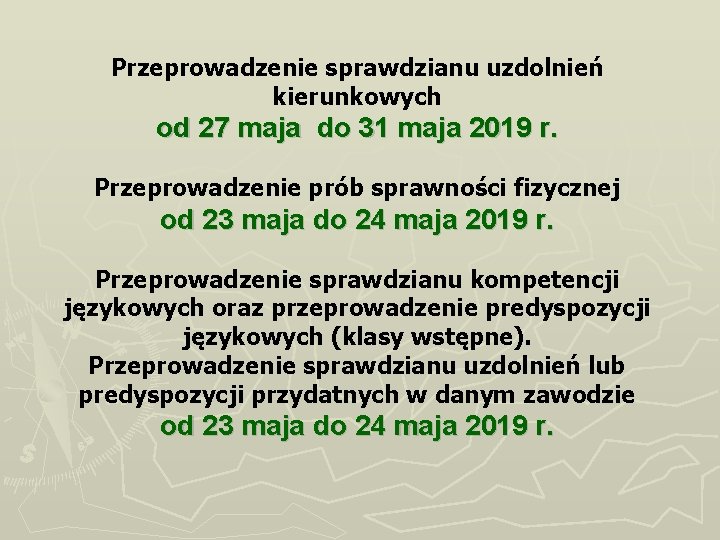 Przeprowadzenie sprawdzianu uzdolnień kierunkowych
od 27 maja do 31 maja 2019 r.

Przeprowadzenie prób sprawności fizycznej
od 23 maja do 24 maja 2019 r.

Przeprowadzenie sprawdzianu kompetencji językowych oraz przeprowadzenie predyspozycji językowych (klasy wstępne).
Przeprowadzenie sprawdzianu uzdolnień lub predyspozycji przydatnych w danym zawodzie
od 23 maja do 24 maja 2019 r.